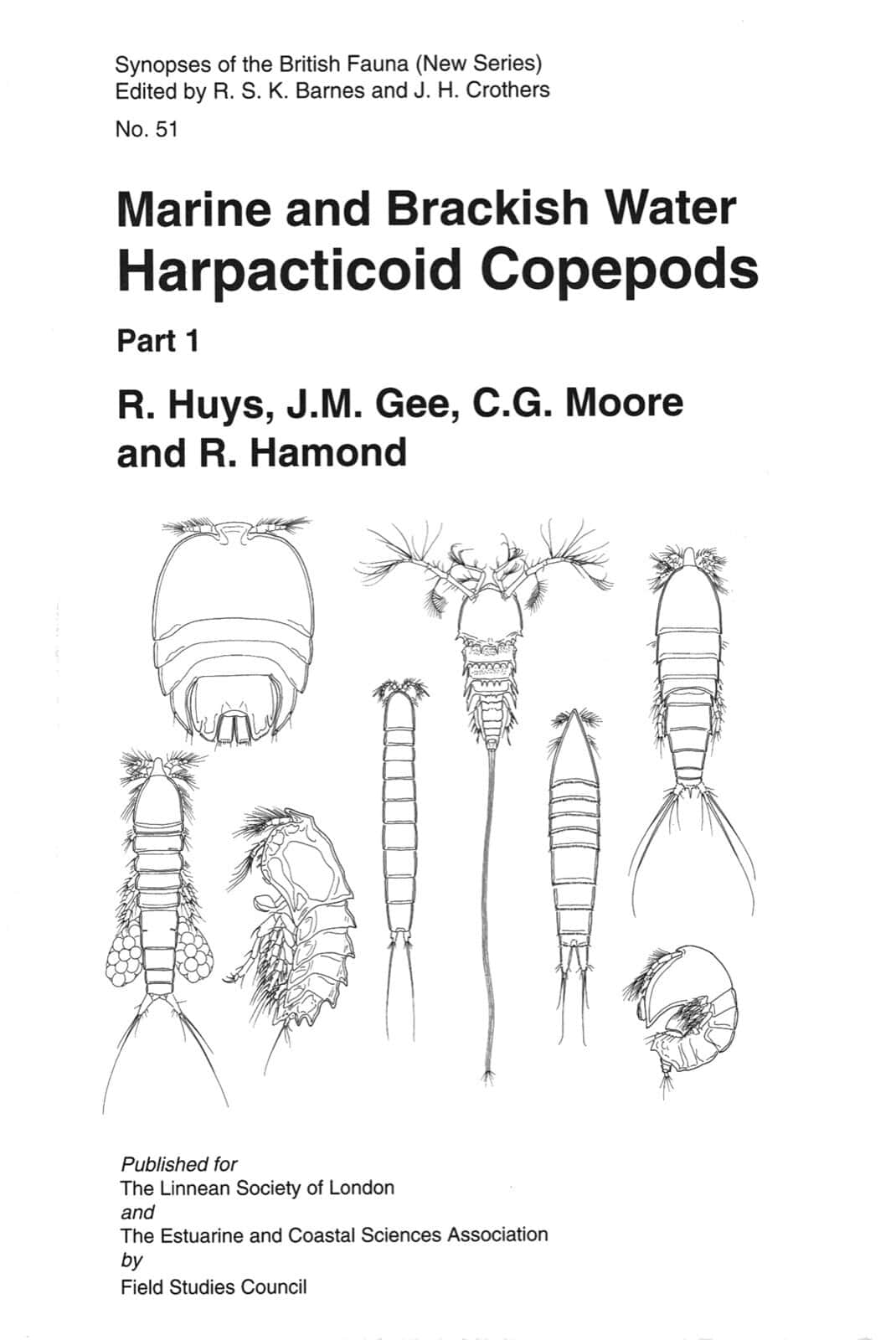 Synopses of the British Fauna (New Series)
Edited by R. S. K. Barnes and J. H. Crothers

No. 51

Marine and Brackish Water
Harpacticoid Copepods

Part 1

R. Huys, J.M. Gee, C.G. Moore
and R. Hamond

Published for
The Linnean Society of London
and
The Estuarine and Coastal Sciences Association
by
Field Studies Council